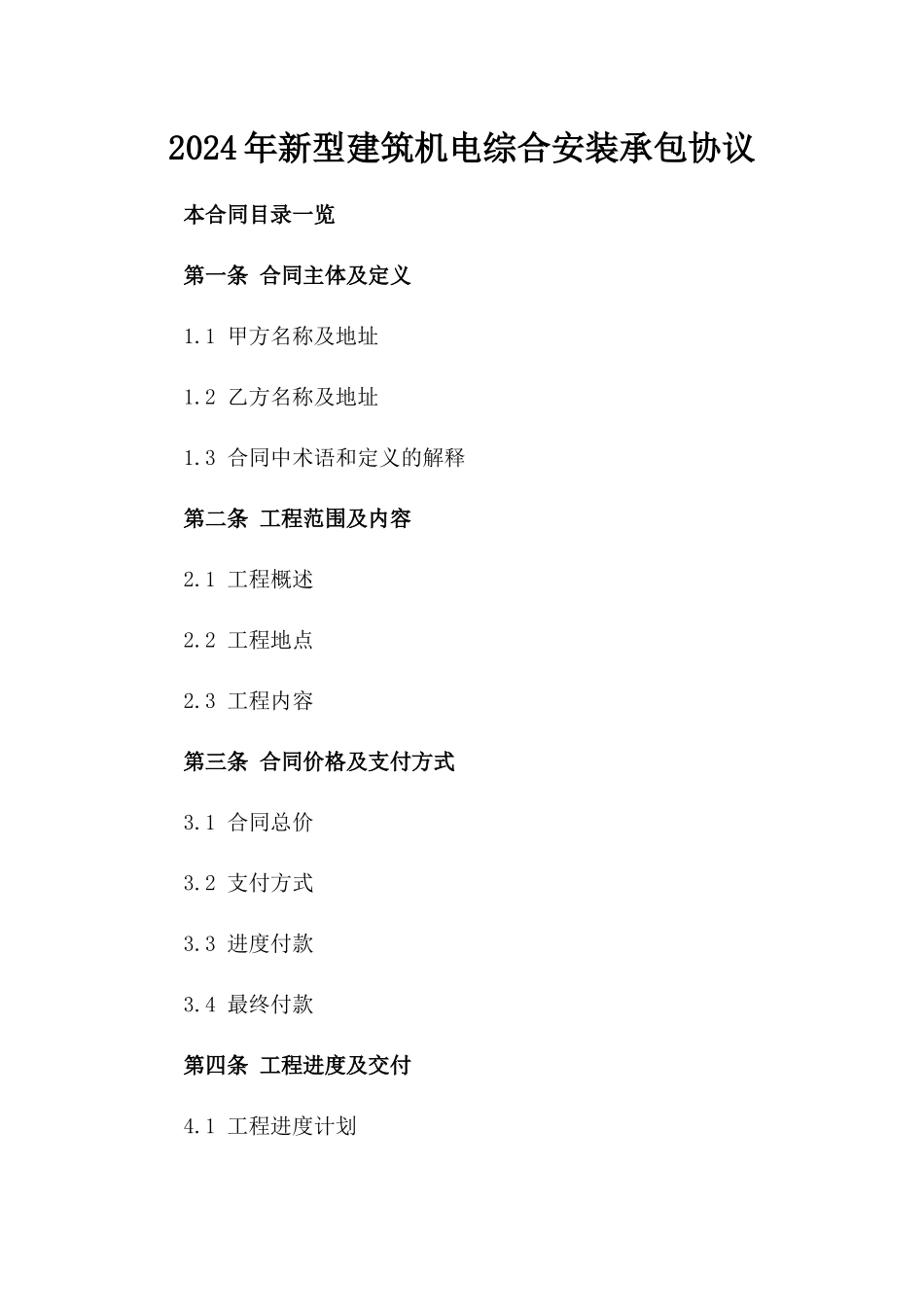 2024年新型建筑机电综合安装承包协议

本合同目录一览

第一条 合同主体及定义

1.1 甲方名称及地址

1.2 乙方名称及地址

1.3 合同中术语和定义的解释

第二条 工程范围及内容

2.1 工程概述

2.2 工程地点

2.3 工程内容

第三条 合同价格及支付方式

3.1 合同总价

3.2 支付方式

3.3 进度付款

3.4 最终付款

第四条 工程进度及交付

4.1 工程进度计划